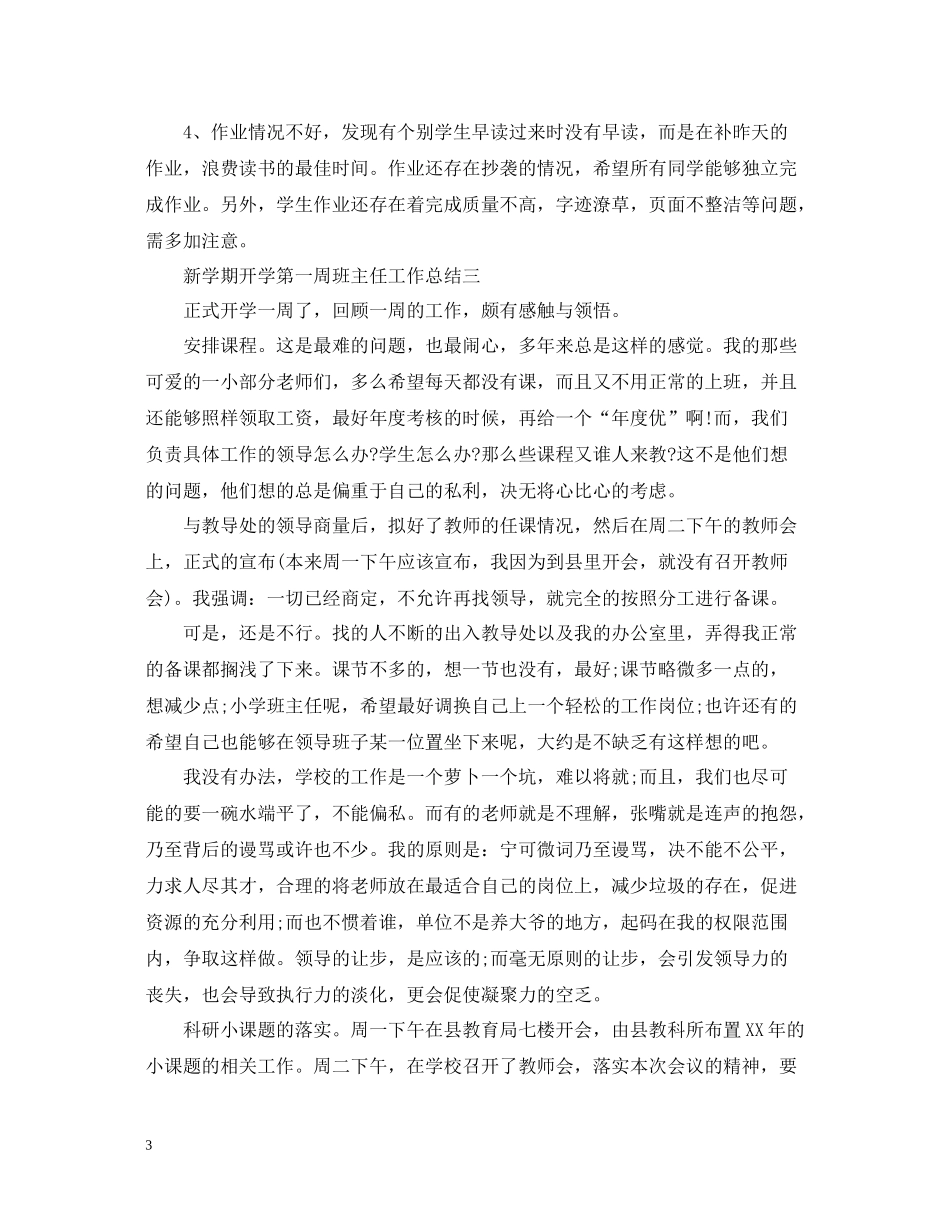 4、作业情况不好，发现有个别学生早读过来时没有早读，而是在补昨天的作业，浪费读书的最佳时间。作业还存在抄袭的情况，希望所有同学能够独立完成作业。另外，学生作业还存在着完成质量不高，字迹潦草，页面不整洁等问题，需多加注意。

新学期开学第一周班主任工作总结三

正式开学一周了，回顾一周的工作，颇有感触与领悟。

安排课程。这是最难的问题，也最闹心，多年来总是这样的感觉。我的那些可爱的一小部分老师们，多么希望每天都没有课，而且又不用正常的上班，并且还能够照样领取工资，最好年度考核的时候，再给一个“年度优”啊!而，我们负责具体工作的领导怎么办?学生怎么办?那么些课程又谁人来教?这不是他们想的问题，他们想的总是偏重于自己的私利，决无将心比心的考虑。

与教导处的领导商量后，拟好了教师的任课情况，然后在周二下午的教师会上，正式的宣布(本来周一下午应该宣布，我因为到县里开会，就没有召开教师会)。我强调：一切已经商定，不允许再找领导，就完全的按照分工进行备课。

可是，还是不行。找的人不断的出入教导处以及我的办公室里，弄得我正常的备课都搁浅了下来。课节不多的，想一节也没有，最好;课节略微多一点的，想减少点;小学班主任呢，希望最好调换自己上一个轻松的工作岗位;也许还有的希望自己也能够在领导班子某一位置坐下来呢，大约是不缺乏有这样想的吧。

我没有办法，学校的工作是一个萝卜一个坑，难以将就;而且，我们也尽可能的要一碗水端平了，不能偏私。而有的老师就是不理解，张嘴就是连声的抱怨，乃至背后的谩骂或许也不少。我的原则是：宁可微词乃至谩骂，决不能不公平，力求人尽其才，合理的将老师放在最适合自己的岗位上，减少垃圾的存在，促进资源的充分利用;而也不惯着谁，单位不是养大爷的地方，起码在我的权限范围内，争取这样做。领导的让步，是应该的;而毫无原则的让步，会引发领导力的丧失，也会导致执行力的淡化，更会促使凝聚力的空乏。

科研小课题的落实。周一下午在县教育局七楼开会，由县教科所布置XX年的小课题的相关工作。周二下午，在学校召开了教师会，落实本次会议的精神，要

3